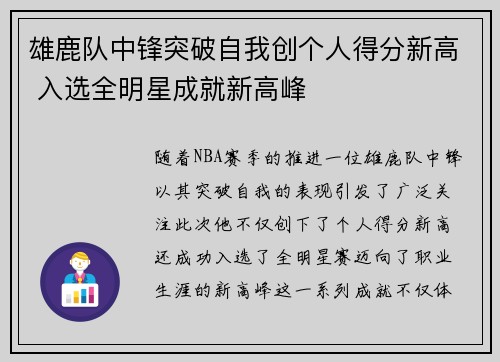 雄鹿队中锋突破自我创个人得分新高 入选全明星成就新高峰

随着NBA赛季的推进一位雄鹿队中锋以其突破自我的表现引发了广泛关注此次他不仅创下了个人得分新高还成功入选了全明星赛迈向了职业生涯的新高峰这一系列成就不仅体